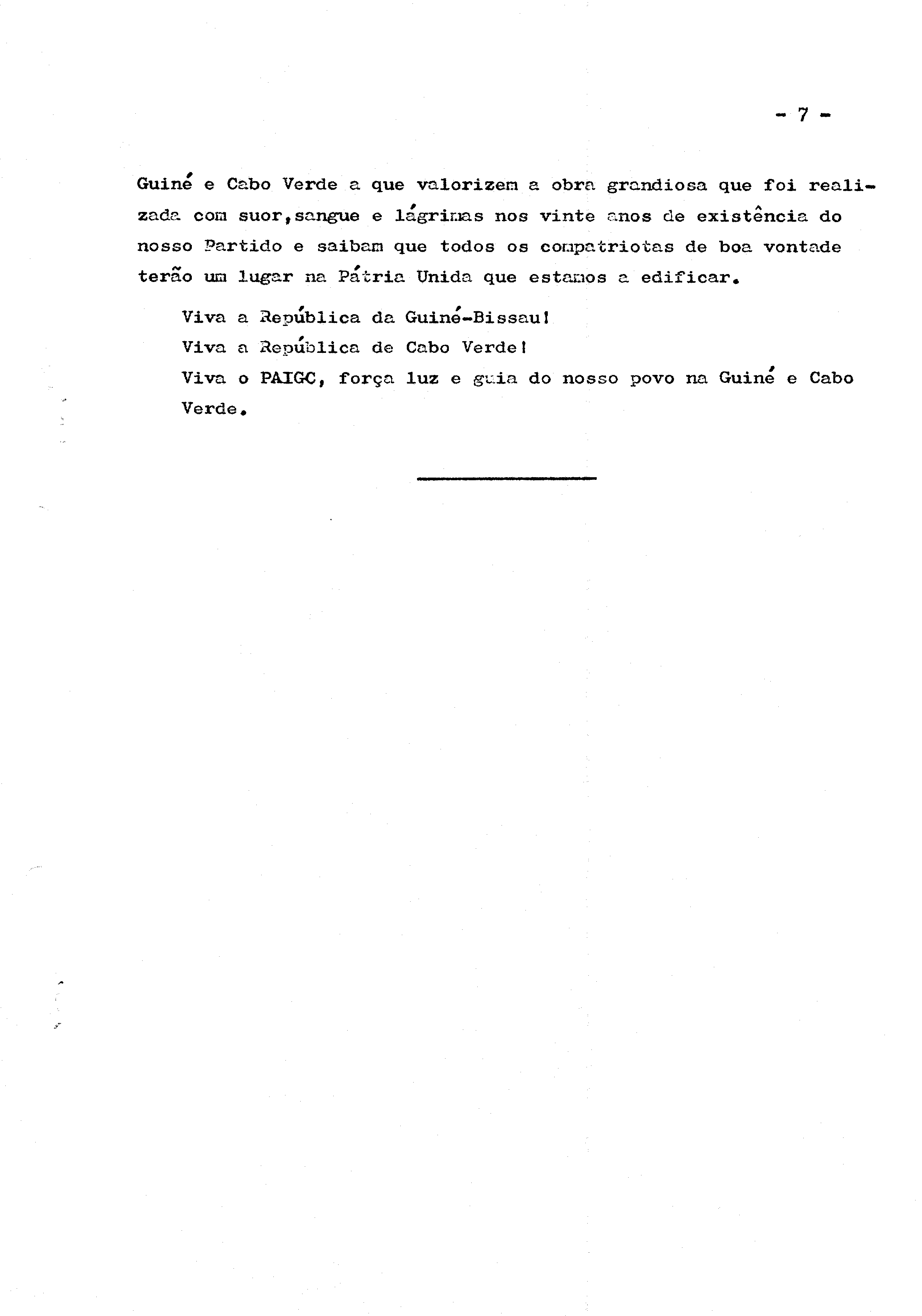 - 7 -

Guiné e Cabo Verde a que valorizem a obra grandiosa que foi realizada com suor,sangue e lágrimas nos vinte anos de existência do nosso Partido e saibam que todos os compatriotas de boa vontade terão um lugar na Pátria Unida que estamos a edificar.

Viva a República da Guiné-Bissau!

Viva a República de Cabo Verde!

Viva o PAIGC, força luz e guia do nosso povo na Guiné e Cabo Verde.